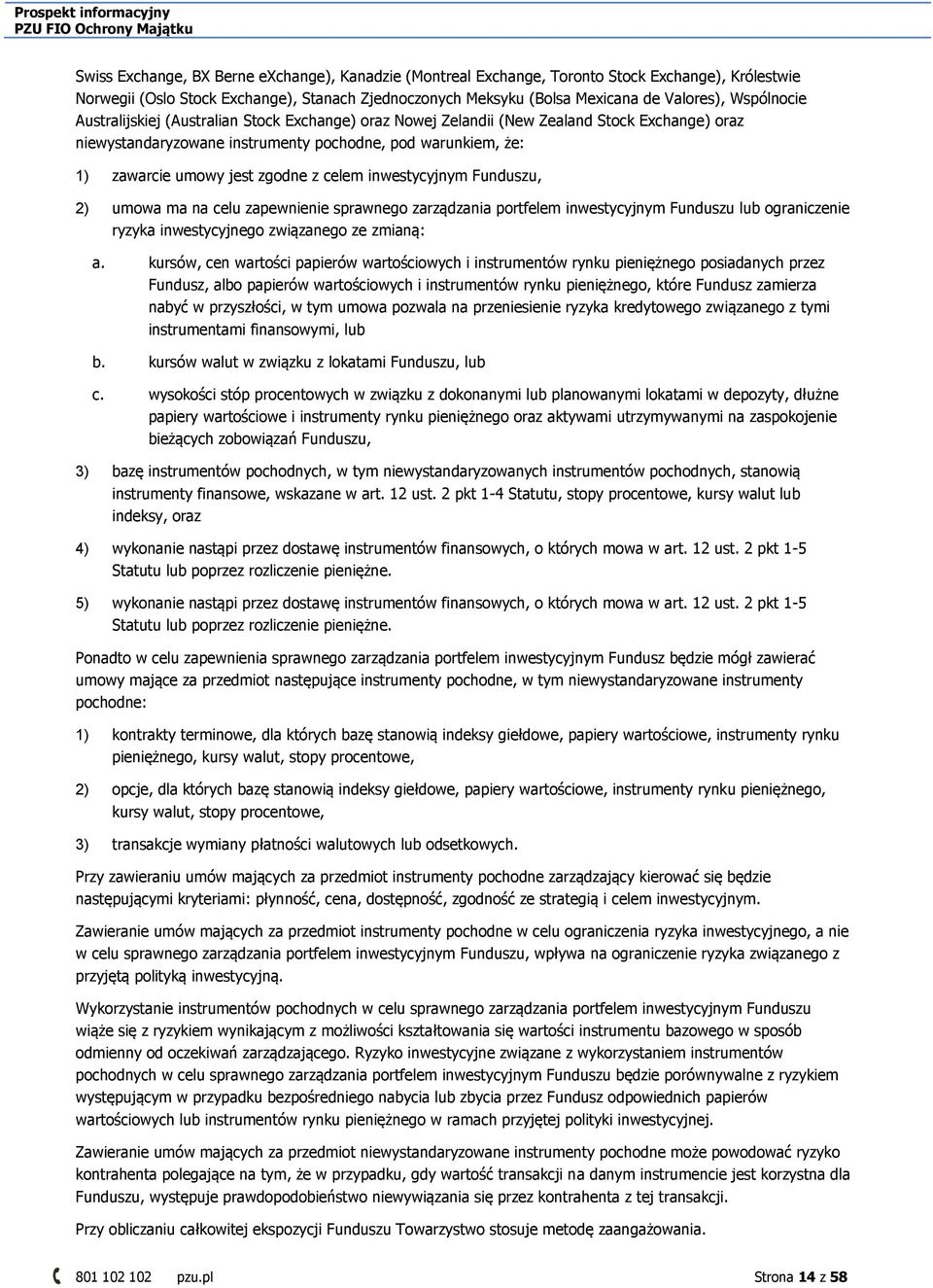 Prospekt informacyjny
PZU FIO Ochrony Majątku

Swiss Exchange, BX Berne eXchange), Kanadzie (Montreal Exchange, Toronto Stock Exchange), Królestwie Norwegii (Oslo Stock Exchange), Stanach Zjednoczonych Meksyku (Bolsa Mexicana de Valores), Wspólnocie Australijskiej (Australian Stock Exchange) oraz Nowej Zelandii (New Zealand Stock Exchange) oraz niewystandaryzowane instrumenty pochodne, pod warunkiem, że:

1) zawarcie umowy jest zgodne z celem inwestycyjnym Funduszu,

2) umowa ma na celu zapewnienie sprawnego zarządzania portfelem inwestycyjnym Funduszu lub ograniczenie ryzyka inwestycyjnego związanego ze zmianą:

a. kursów, cen wartości papierów wartościowych i instrumentów rynku pieniężnego posiadanych przez Fundusz, albo papierów wartościowych i instrumentów rynku pieniężnego, które Fundusz zamierza nabyć w przyszłości, w tym umowa pozwala na przeniesienie ryzyka kredytowego związanego z tymi instrumentami finansowymi, lub

b. kursów walut w związku z lokatami Funduszu, lub

c. wysokości stóp procentowych w związku z dokonanymi lub planowanymi lokatami w depozyty, dłużne papiery wartościowe i instrumenty rynku pieniężnego oraz aktywami utrzymywanymi na zaspokojenie bieżących zobowiązań Funduszu,

3) bazę instrumentów pochodnych, w tym niewystandaryzowanych instrumentów pochodnych, stanowią instrumenty finansowe, wskazane w art. 12 ust. 2 pkt 1-4 Statutu, stopy procentowe, kursy walut lub indeksy, oraz

4) wykonanie nastąpi przez dostawę instrumentów finansowych, o których mowa w art. 12 ust. 2 pkt 1-5 Statutu lub poprzez rozliczenie pieniężne.

5) wykonanie nastąpi przez dostawę instrumentów finansowych, o których mowa w art. 12 ust. 2 pkt 1-5 Statutu lub poprzez rozliczenie pieniężne.

Ponadto w celu zapewnienia sprawnego zarządzania portfelem inwestycyjnym Fundusz będzie mógł zawierać umowy mające za przedmiot następujące instrumenty pochodne, w tym niewystandaryzowane instrumenty pochodne:

1) kontrakty terminowe, dla których bazę stanowią indeksy giełdowe, papiery wartościowe, instrumenty rynku pieniężnego, kursy walut, stopy procentowe,

2) opcje, dla których bazę stanowią indeksy giełdowe, papiery wartościowe, instrumenty rynku pieniężnego, kursy walut, stopy procentowe,

3) transakcje wymiany płatności walutowych lub odsetkowych.

Przy zawieraniu umów mających za przedmiot instrumenty pochodne zarządzający kierować się będzie następującymi kryteriami: płynność, cena, dostępność, zgodność ze strategią i celem inwestycyjnym.

Zawieranie umów mających za przedmiot instrumenty pochodne w celu ograniczenia ryzyka inwestycyjnego, a nie w celu sprawnego zarządzania portfelem inwestycyjnym Funduszu, wpływa na ograniczenie ryzyka związanego z przyjętą polityką inwestycyjną.

Wykorzystanie instrumentów pochodnych w celu sprawnego zarządzania portfelem inwestycyjnym Funduszu wiąże się z ryzykiem wynikającym z możliwości kształtowania się wartości instrumentu bazowego w sposób odmienny od oczekiwań zarządzającego. Ryzyko inwestycyjne związane z wykorzystaniem instrumentów pochodnych w celu sprawnego zarządzania portfelem inwestycyjnym Funduszu będzie porównywalne z ryzykiem występującym w przypadku bezpośredniego nabycia lub zbycia przez Fundusz odpowiednich papierów wartościowych lub instrumentów rynku pieniężnego w ramach przyjętej polityki inwestycyjnej.

Zawieranie umów mających za przedmiot niewystandaryzowane instrumenty pochodne może powodować ryzyko kontrahenta polegające na tym, że w przypadku, gdy wartość transakcji na danym instrumencie jest korzystna dla Funduszu, występuje prawdopodobieństwo niewywiązania się przez kontrahenta z tej transakcji.

Przy obliczaniu całkowitej ekspozycji Funduszu Towarzystwo stosuje metodę zaangażowania.

801 102 102 pzu.pl Strona 14 z 58